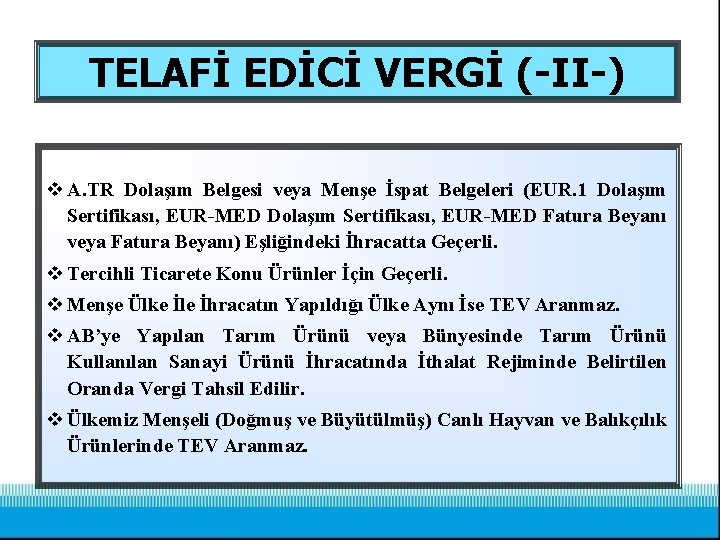 TELAFİ EDİCİ VERGİ (-II-)

❖ A.TR Dolaşım Belgesi veya Menşe İspat Belgeleri (EUR.1 Dolaşım Sertifikası, EUR-MED Dolaşım Sertifikası, EUR-MED Fatura Beyanı veya Fatura Beyanı) Eşliğindeki İhracatta Geçerli.

❖ Tercihli Ticarete Konu Ürünler İçin Geçerli.

❖ Menşe Ülke İle İhracatın Yapıldığı Ülke Aynı İse TEV Aranmaz.

❖ AB'ye Yapılan Tarım Ürünü veya Bünyesinde Tarım Ürünü Kullanılan Sanayi Ürünü İhracatında İthalat Rejiminde Belirtilen Oranda Vergi Tahsil Edilir.

❖ Ülkemiz Menşeli (Doğmuş ve Büyütülmüş) Canlı Hayvan ve Balıkçılık Ürünlerinde TEV Aranmaz.